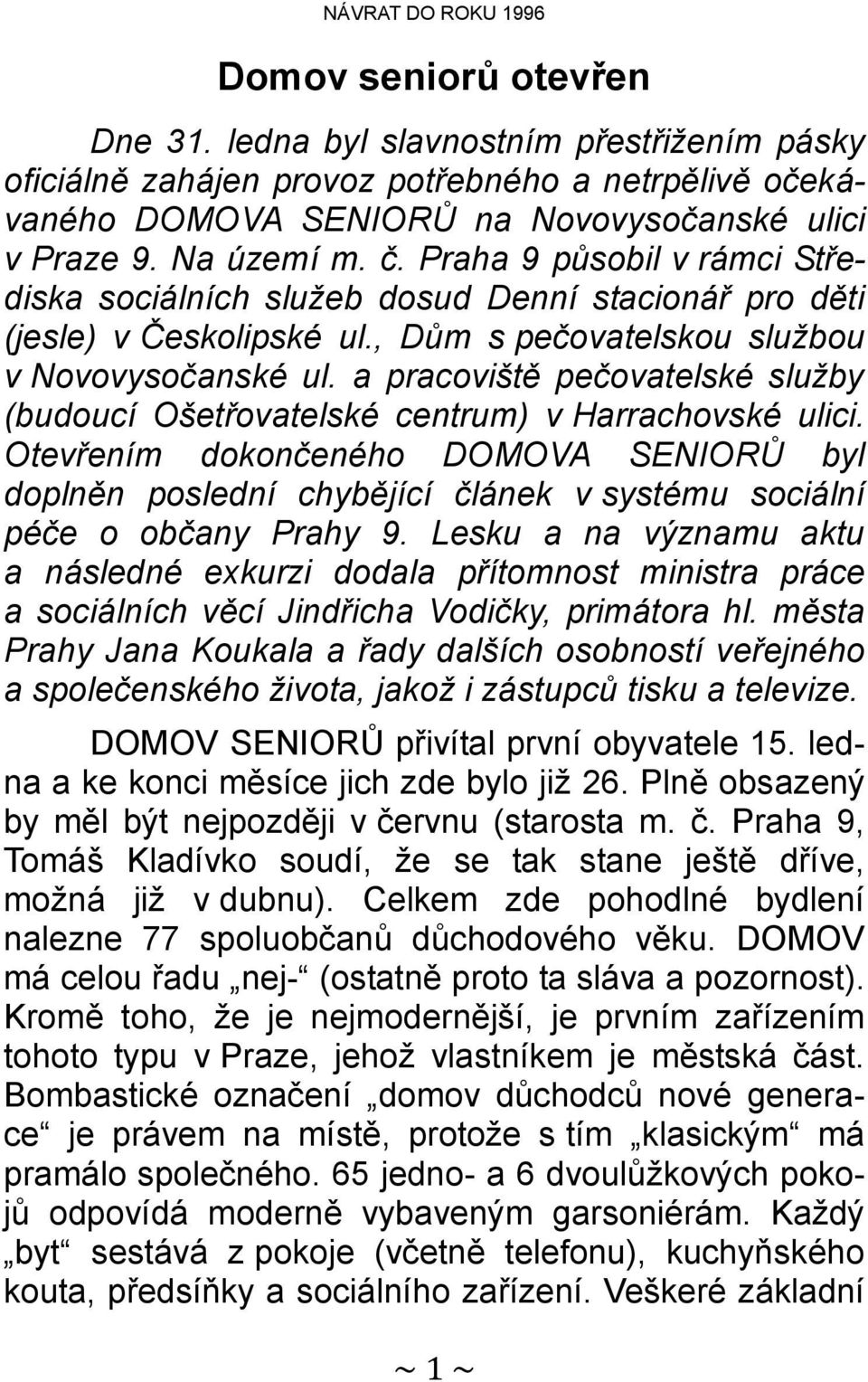 NÁVRAT DO ROKU 1996

Domov seniorů otevřen

Dne 31. ledna byl slavnostním přestřižením pásky oficiálně zahájen provoz potřebného a netrpělivě očekávaného DOMOVA SENIORŮ na Novovysočanské ulici v Praze 9. Na území m. č. Praha 9 působil v rámci Střediska sociálních služeb dosud Denní stacionář pro děti (jesle) v Českolipské ul., Dům s pečovatelskou službou v Novovysočanské ul. a pracoviště pečovatelské služby (budoucí Ošetřovatelské centrum) v Harrachovské ulici. Otevřením dokončeného DOMOVA SENIORŮ byl doplněn poslední chybějící článek v systému sociální péče o občany Prahy 9. Lesku a na významu aktu a následné exkurzi dodala přítomnost ministra práce a sociálních věcí Jindřicha Vodičky, primátora hl. města Prahy Jana Koukala a řady dalších osobností veřejného a společenského života, jakož i zástupců tisku a televize.

DOMOV SENIORŮ přivítal první obyvatele 15. ledna a ke konci měsíce jich zde bylo již 26. Plně obsazený by měl být nejpozději v červnu (starosta m. č. Praha 9, Tomáš Kladívko soudí, že se tak stane ještě dříve, možná již v dubnu). Celkem zde pohodlné bydlení nalezne 77 spoluobčanů důchodového věku. DOMOV má celou řadu „nej-“ (ostatně proto ta sláva a pozornost). Kromě toho, že je nejmodernější, je prvním zařízením tohoto typu v Praze, jehož vlastníkem je městská část. Bombastické označení „domov důchodců nové generace“ je právem na místě, protože s tím „klasickým“ má pramálo společného. 65 jedno- a 6 dvoulůžkových pokojů odpovídá moderně vybaveným garsoniérám. Každý „byt“ sestává z pokoje (včetně telefonu), kuchyňského kouta, předsíňky a sociálního zařízení. Veškeré základní

~ 1 ~